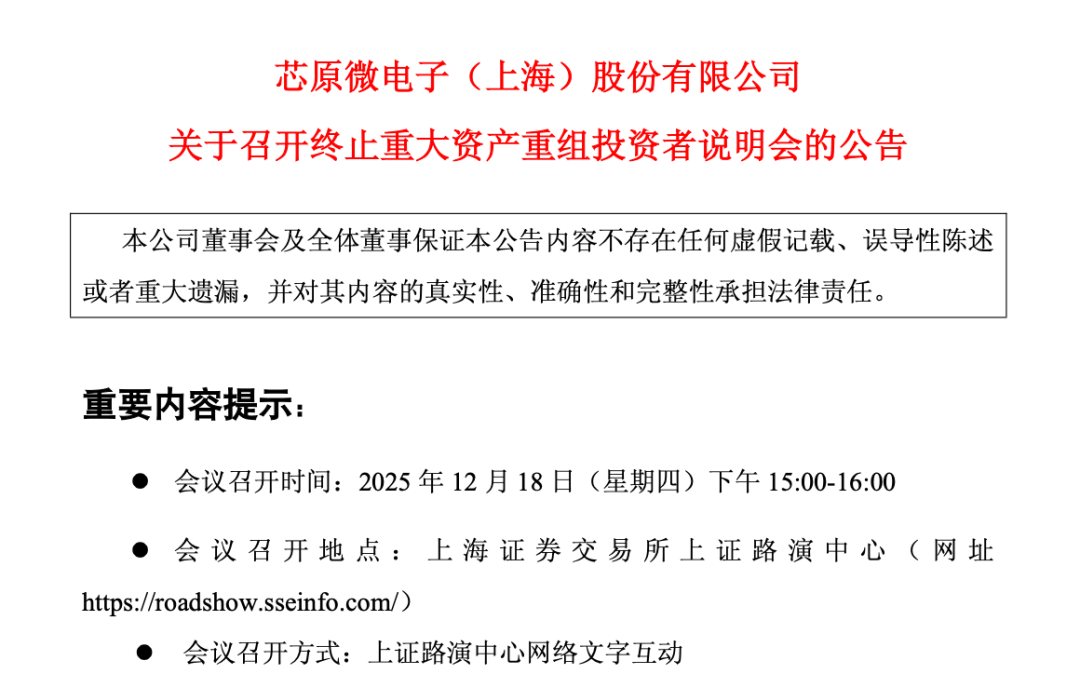 芯原微电子（上海）股份有限公司

关于召开终止重大资产重组投资者说明会的公告

本公司董事会及全体董事保证本公告内容不存在任何虚假记载、误导性陈述或者重大遗漏，并对其内容的真实性、准确性和完整性承担法律责任。

重要内容提示：

● 会议召开时间：2025 年 12 月 18 日（星期四）下午 15:00-16:00

● 会议召开地点：上海证券交易所上证路演中心（网址 https://roadshow.sseinfo.com/）

● 会议召开方式：上证路演中心网络文字互动